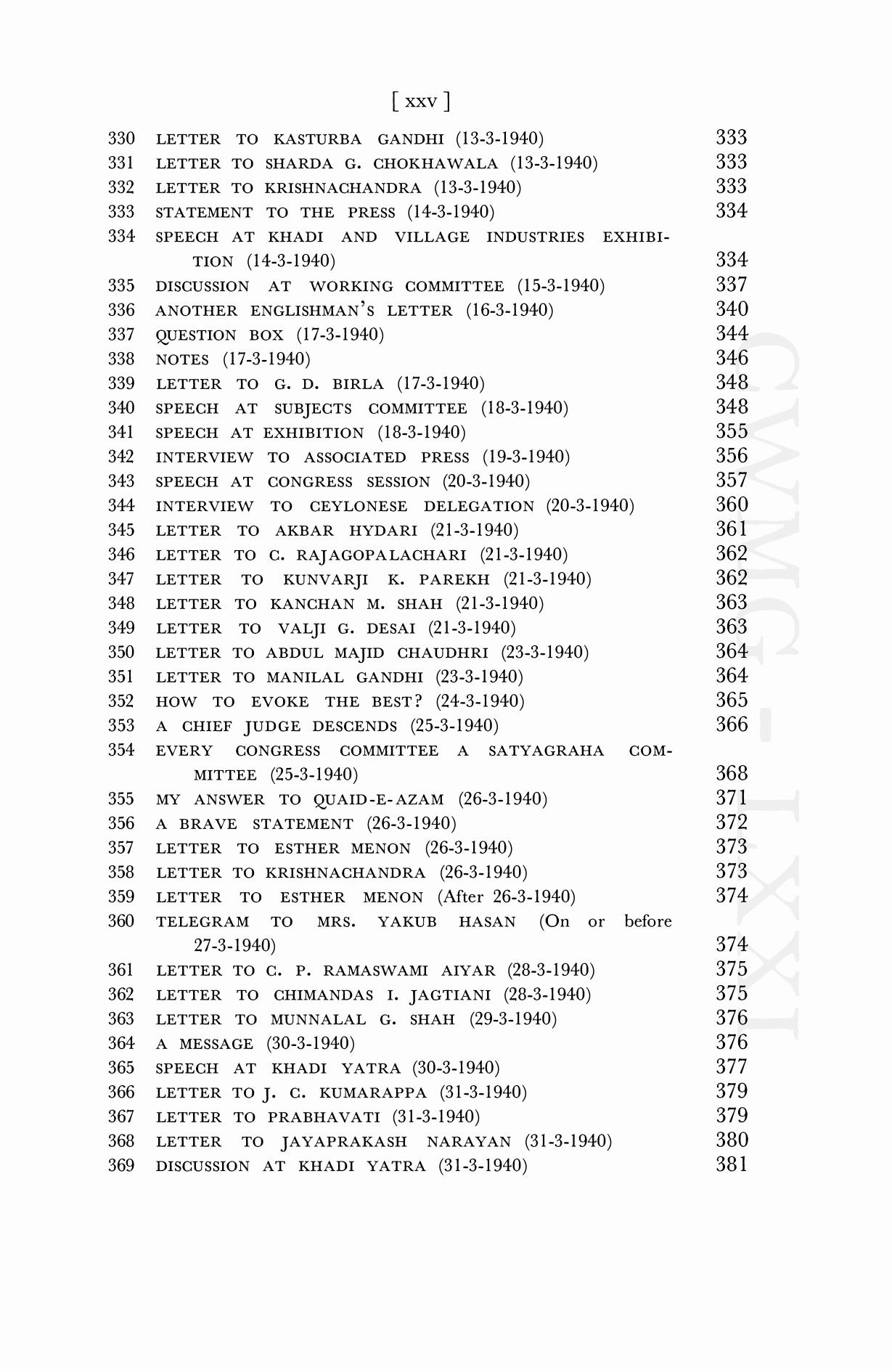 [ xxv ]

330 LETTER TO KASTURBA GANDHI (13-3-1940) 333
331 LETTER TO SHARDA G. CHOKHAWALA (13-3-1940) 333
332 LETTER TO KRISHNACHANDRA (13-3-1940) 333
333 STATEMENT TO THE PRESS (14-3-1940) 334
334 SPEECH AT KHADI AND VILLAGE INDUSTRIES EXHIBITION (14-3-1940) 334
335 DISCUSSION AT WORKING COMMITTEE (15-3-1940) 337
336 ANOTHER ENGLISHMAN'S LETTER (16-3-1940) 340
337 QUESTION BOX (17-3-1940) 344
338 NOTES (17-3-1940) 346
339 LETTER TO G. D. BIRLA (17-3-1940) 348
340 SPEECH AT SUBJECTS COMMITTEE (18-3-1940) 348
341 SPEECH AT EXHIBITION (18-3-1940) 355
342 INTERVIEW TO ASSOCIATED PRESS (19-3-1940) 356
343 SPEECH AT CONGRESS SESSION (20-3-1940) 357
344 INTERVIEW TO CEYLONESE DELEGATION (20-3-1940) 360
345 LETTER TO AKBAR HYDARI (21-3-1940) 361
346 LETTER TO C. RAJAGOPALACHARI (21-3-1940) 362
347 LETTER TO KUNVARJI K. PAREKH (21-3-1940) 362
348 LETTER TO KANCHAN M. SHAH (21-3-1940) 363
349 LETTER TO VALJI G. DESAI (21-3-1940) 363
350 LETTER TO ABDUL MAJID CHAUDHRI (23-3-1940) 364
351 LETTER TO MANILAL GANDHI (23-3-1940) 364
352 HOW TO EVOKE THE BEST? (24-3-1940) 365
353 A CHIEF JUDGE DESCENDS (25-3-1940) 366
354 EVERY CONGRESS COMMITTEE A SATYAGRAHA COMMITTEE (25-3-1940) 368
355 MY ANSWER TO QUAID-E-AZAM (26-3-1940) 371
356 A BRAVE STATEMENT (26-3-1940) 372
357 LETTER TO ESTHER MENON (26-3-1940) 373
358 LETTER TO KRISHNACHANDRA (26-3-1940) 373
359 LETTER TO ESTHER MENON (After 26-3-1940) 374
360 TELEGRAM TO MRS. YAKUB HASAN (On or before 27-3-1940) 374
361 LETTER TO C. P. RAMASWAMI AIYAR (28-3-1940) 375
362 LETTER TO CHIMANDAS I. JAGTIANI (28-3-1940) 375
363 LETTER TO MUNNALAL G. SHAH (29-3-1940) 376
364 A MESSAGE (30-3-1940) 376
365 SPEECH AT KHADI YATRA (30-3-1940) 377
366 LETTER TO J. C. KUMARAPPA (31-3-1940) 379
367 LETTER TO PRABHAVATI (31-3-1940) 379
368 LETTER TO JAYAPRAKASH NARAYAN (31-3-1940) 380
369 DISCUSSION AT KHADI YATRA (31-3-1940) 381

CWMG - LXXI